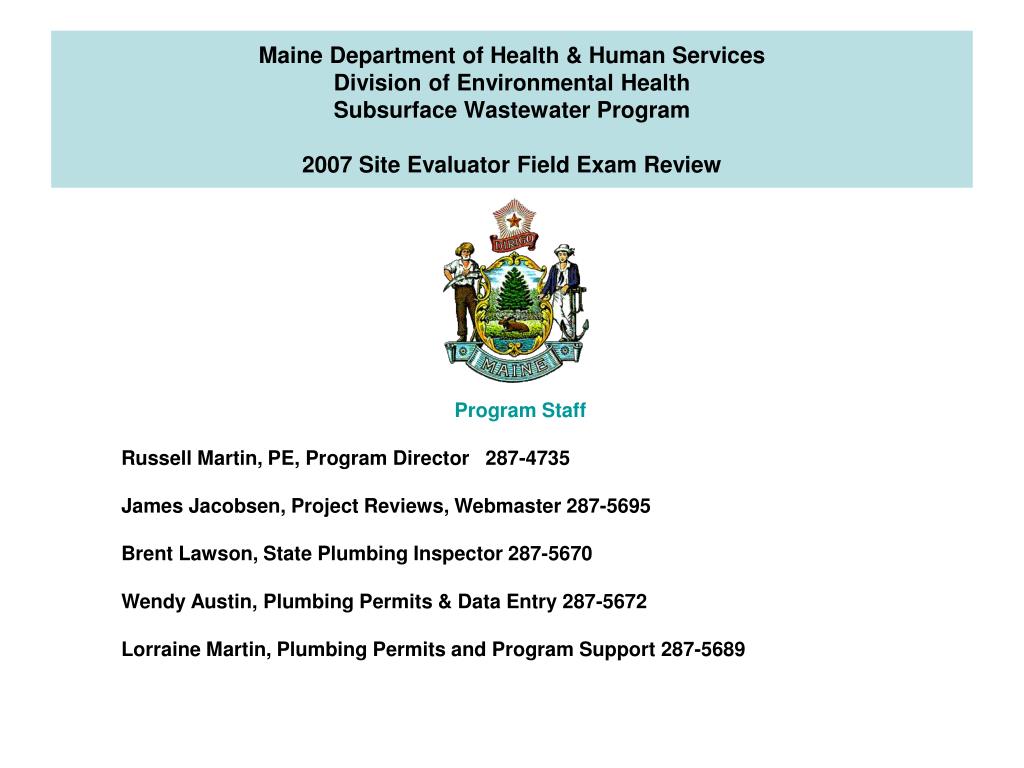 Maine Department of Health & Human Services
Division of Environmental Health
Subsurface Wastewater Program

2007 Site Evaluator Field Exam Review

DIRIGO

MAINE

Program Staff

Russell Martin, PE, Program Director 287-4735

James Jacobsen, Project Reviews, Webmaster 287-5695

Brent Lawson, State Plumbing Inspector 287-5670

Wendy Austin, Plumbing Permits & Data Entry 287-5672

Lorraine Martin, Plumbing Permits and Program Support 287-5689